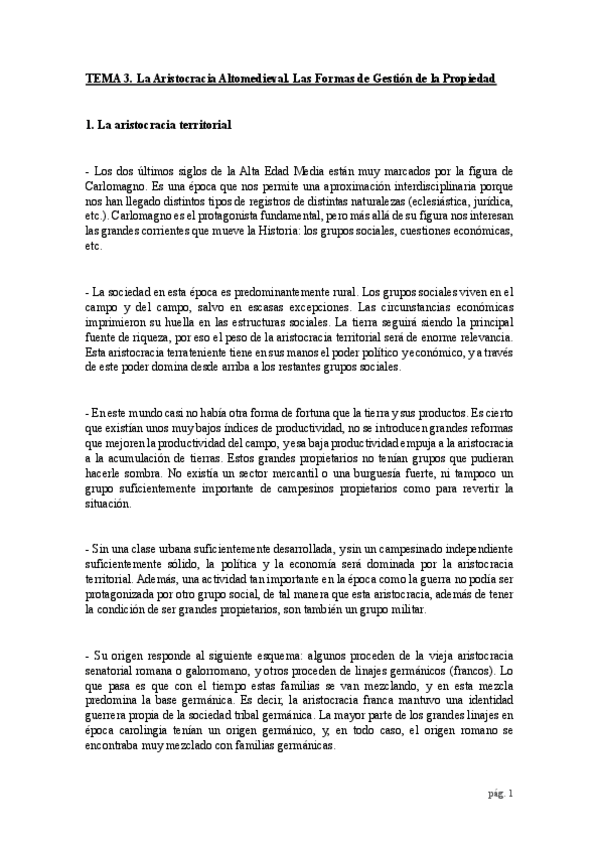 TEMA 3. La Aristocracia Altomedieval. Las Formas de Gestión de la Propiedad

1. La aristocracia territorial

- Los dos últimos siglos de la Alta Edad Media están muy marcados por la figura de Carlomagno. Es una época que nos permite una aproximación interdisciplinaria porque nos han llegado distintos tipos de registros de distintas naturalezas (eclesiástica, jurídica, etc.). Carlomagno es el protagonista fundamental, pero más allá de su figura nos interesan las grandes corrientes que mueve la Historia: los grupos sociales, cuestiones económicas, etc.

- La sociedad en esta época es predominantemente rural. Los grupos sociales viven en el campo y del campo, salvo en escasas excepciones. Las circunstancias económicas imprimieron su huella en las estructuras sociales. La tierra seguirá siendo la principal fuente de riqueza, por eso el peso de la aristocracia territorial será de enorme relevancia. Esta aristocracia terrateniente tiene en sus manos el poder político y económico, y a través de este poder domina desde arriba a los restantes grupos sociales.

- En este mundo casi no había otra forma de fortuna que la tierra y sus productos. Es cierto que existían unos muy bajos índices de productividad, no se introducen grandes reformas que mejoren la productividad del campo, y esa baja productividad empuja a la aristocracia a la acumulación de tierras. Estos grandes propietarios no tenían grupos que pudieran hacerle sombra. No existía un sector mercantil o una burguesía fuerte, ni tampoco un grupo suficientemente importante de campesinos propietarios como para revertir la situación.

- Sin una clase urbana suficientemente desarrollada, y sin un campesinado independiente suficientemente sólido, la política y la economía será dominada por la aristocracia territorial. Además, una actividad tan importante en la época como la guerra no podía ser protagonizada por otro grupo social, de tal manera que esta aristocracia, además de tener la condición de ser grandes propietarios, son también un grupo militar.

- Su origen responde al siguiente esquema: algunos proceden de la vieja aristocracia senatorial romana o galorromano, y otros proceden de linajes germánicos (francos). Lo que pasa es que con el tiempo estas familias se van mezclando, y en esta mezcla predomina la base germánica. Es decir, la aristocracia franca mantuvo una identidad guerrera propia de la sociedad tribal germánica. La mayor parte de los grandes linajes en época carolingia tenían un origen germánico, y, en todo caso, el origen romano se encontraba muy mezclado con familias germánicas.

pág. 1